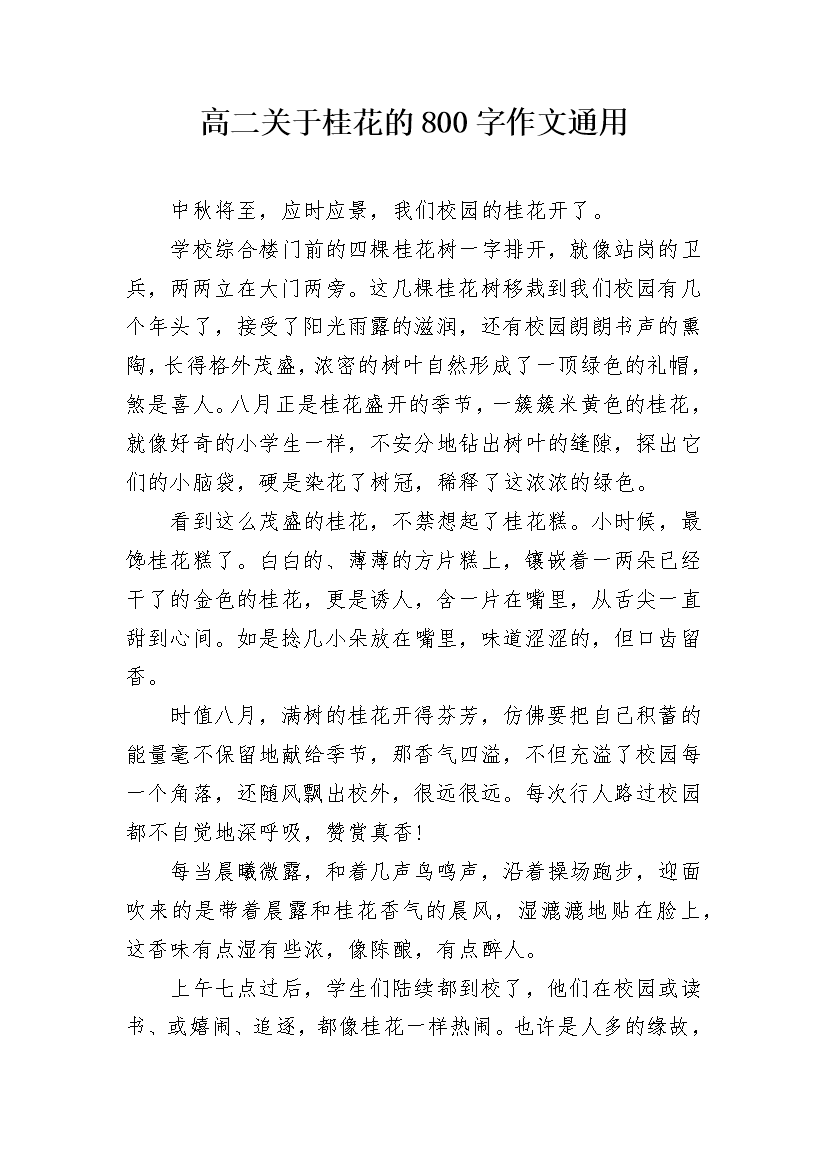 高二关于桂花的800字作文通用

中秋将至，应时应景，我们校园的桂花开了。

学校综合楼门前的四棵桂花树一字排开，就像站岗的卫兵，两两立在大门两旁。这几棵桂花树移栽到我们校园有几个年头了，接受了阳光雨露的滋润，还有校园朗朗书声的熏陶，长得格外茂盛，浓密的树叶自然形成了一顶绿色的礼帽，煞是喜人。八月正是桂花盛开的季节，一簇簇米黄色的桂花，就像好奇的小学生一样，不安分地钻出树叶的缝隙，探出它们的小脑袋，硬是染花了树冠，稀释了这浓浓的绿色。

看到这么茂盛的桂花，不禁想起了桂花糕。小时候，最馋桂花糕了。白白的、薄薄的方片糕上，镶嵌着一两朵已经干了的金色的桂花，更是诱人，含一片在嘴里，从舌尖一直甜到心间。如是捻几小朵放在嘴里，味道涩涩的，但口齿留香。

时值八月，满树的桂花开得芬芳，仿佛要把自己积蓄的能量毫不保留地献给季节，那香气四溢，不但充溢了校园每一个角落，还随风飘出校外，很远很远。每次行人路过校园都不自觉地深呼吸，赞赏真香!

每当晨曦微露，和着几声鸟鸣声，沿着操场跑步，迎面吹来的是带着晨露和桂花香气的晨风，湿漉漉地贴在脸上，这香味有点湿有些浓，像陈酿，有点醉人。

上午七点过后，学生们陆续都到校了，他们在校园或读书、或嬉闹、追逐，都像桂花一样热闹。也许是人多的缘故，